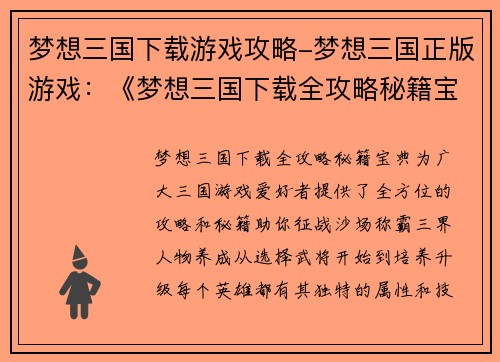 梦想三国下载游戏攻略-梦想三国正版游戏：《梦想三国下载全攻略秘籍宝

梦想三国下载全攻略秘籍宝典为广大三国游戏爱好者提供了全方位的攻略和秘籍助你征战沙场称霸三界人物养成从选择武将开始到培养升级每个英雄都有其独特的属性和技